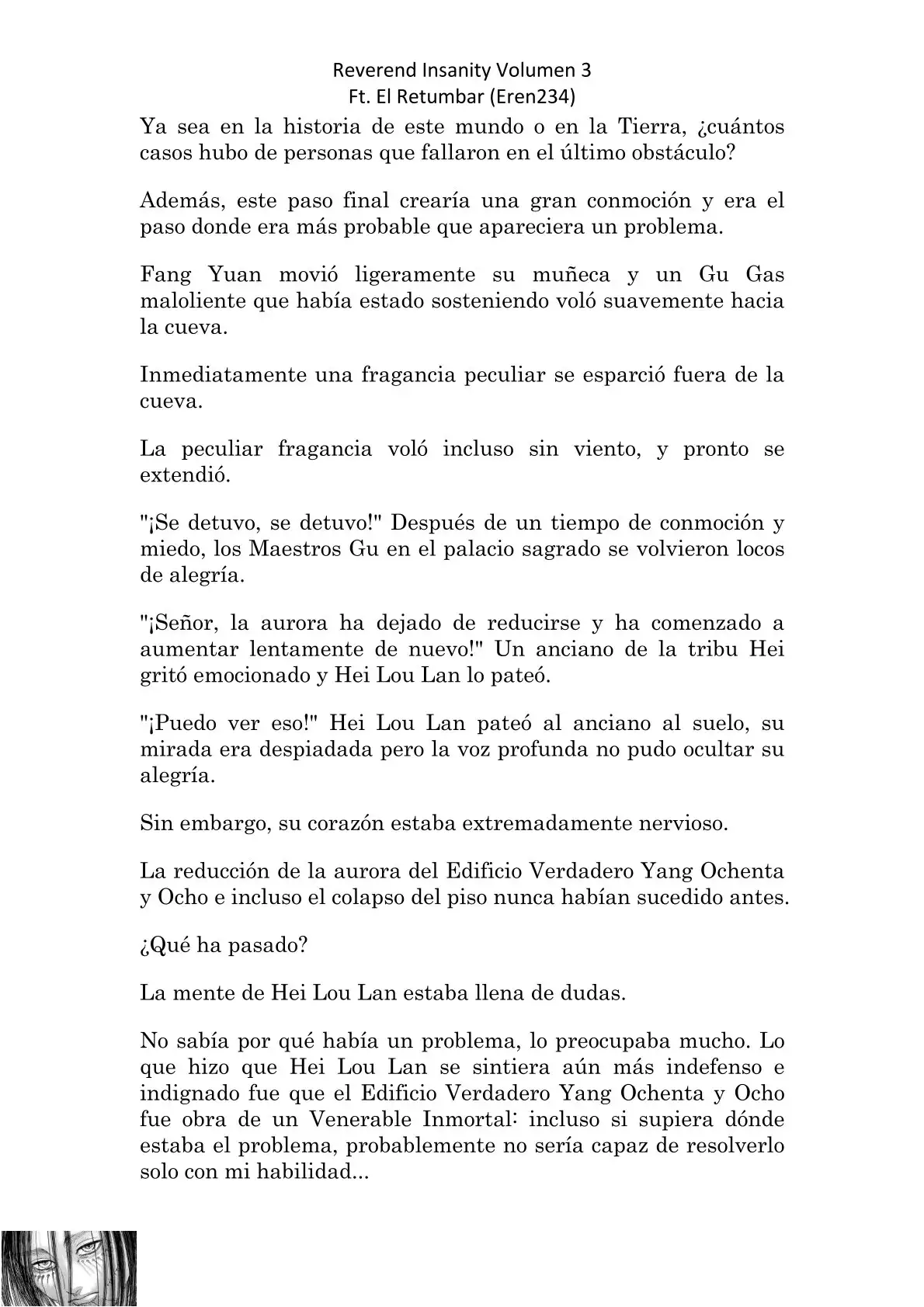 Reverend Insanity Volumen 3
Ft. El Retumbar (Eren234)

Ya sea en la historia de este mundo o en la Tierra, ¿cuántos casos hubo de personas que fallaron en el último obstáculo?

Además, este paso final crearía una gran conmoción y era el paso donde era más probable que apareciera un problema.

Fang Yuan movió ligeramente su muñeca y un Gu Gas maloliente que había estado sosteniendo voló suavemente hacia la cueva.

Inmediatamente una fragancia peculiar se esparció fuera de la cueva.

La peculiar fragancia voló incluso sin viento, y pronto se extendió.

"¡Se detuvo, se detuvo!" Después de un tiempo de conmoción y miedo, los Maestros Gu en el palacio sagrado se volvieron locos de alegría.

"¡Señor, la aurora ha dejado de reducirse y ha comenzado a aumentar lentamente de nuevo!" Un anciano de la tribu Hei gritó emocionado y Hei Lou Lan lo pateó.

"¡Puedo ver eso!" Hei Lou Lan pateó al anciano al suelo, su mirada era despiadada pero la voz profunda no pudo ocultar su alegría.

Sin embargo, su corazón estaba extremadamente nervioso.

La reducción de la aurora del Edificio Verdadero Yang Ochenta y Ocho e incluso el colapso del piso nunca habían sucedido antes.

¿Qué ha pasado?

La mente de Hei Lou Lan estaba llena de dudas.

No sabía por qué había un problema, lo preocupaba mucho. Lo que hizo que Hei Lou Lan se sintiera aún más indefenso e indignado fue que el Edificio Verdadero Yang Ochenta y Ocho fue obra de un Venerable Inmortal: incluso si supiera dónde estaba el problema, probablemente no sería capaz de resolverlo solo con mi habilidad...